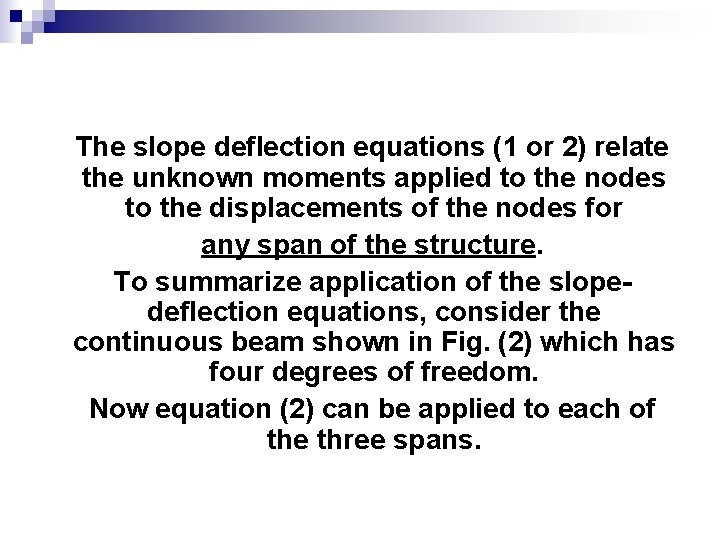 The slope deflection equations (1 or 2) relate the unknown moments applied to the nodes to the displacements of the nodes for any span of the structure.

To summarize application of the slope-deflection equations, consider the continuous beam shown in Fig. (2) which has four degrees of freedom.

Now equation (2) can be applied to each of the three spans.